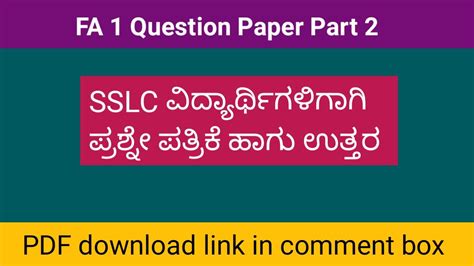 FA 1 Question Paper Part 2

SSLC ವಿದ್ಯಾರ್ಥಿಗಳಿಗಾಗಿ
ಪ್ರಶ್ನೇ ಪತ್ರಿಕೆ ಹಾಗು ಉತ್ತರ

PDF download link in comment box